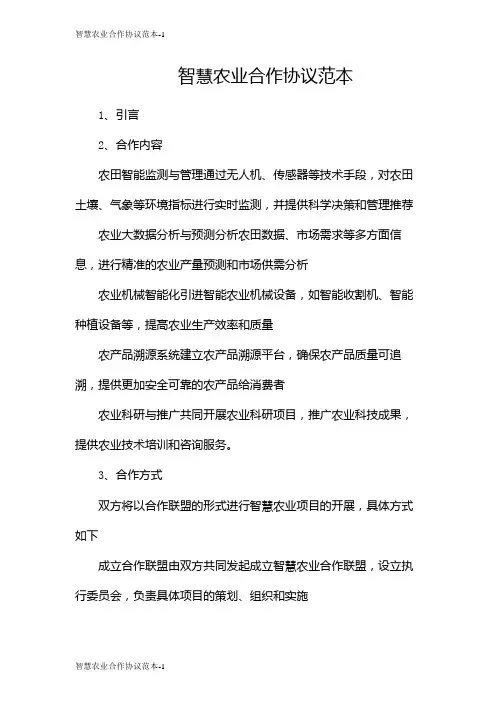 智慧农业合作协议范本-1

智慧农业合作协议范本

1、引言

2、合作内容

农田智能监测与管理通过无人机、传感器等技术手段，对农田土壤、气象等环境指标进行实时监测，并提供科学决策和管理推荐

农业大数据分析与预测分析农田数据、市场需求等多方面信息，进行精准的农业产量预测和市场供需分析

农业机械智能化引进智能农业机械设备，如智能收割机、智能种植设备等，提高农业生产效率和质量

农产品溯源系统建立农产品溯源平台，确保农产品质量可追溯，提供更加安全可靠的农产品给消费者

农业科研与推广共同开展农业科研项目，推广农业科技成果，提供农业技术培训和咨询服务。

3、合作方式

双方将以合作联盟的形式进行智慧农业项目的开展，具体方式如下

成立合作联盟由双方共同发起成立智慧农业合作联盟，设立执行委员会，负责具体项目的策划、组织和实施

智慧农业合作协议范本-1